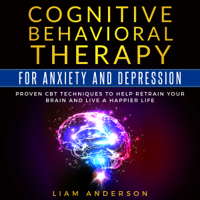 COGNITIVE BEHAVIORAL THERAPY

FOR ANXIETY AND DEPRESSION

PROVEN CBT TECHNIQUES TO HELP RETRAIN YOUR BRAIN AND LIVE A HAPPIER LIFE

LIAM ANDERSON